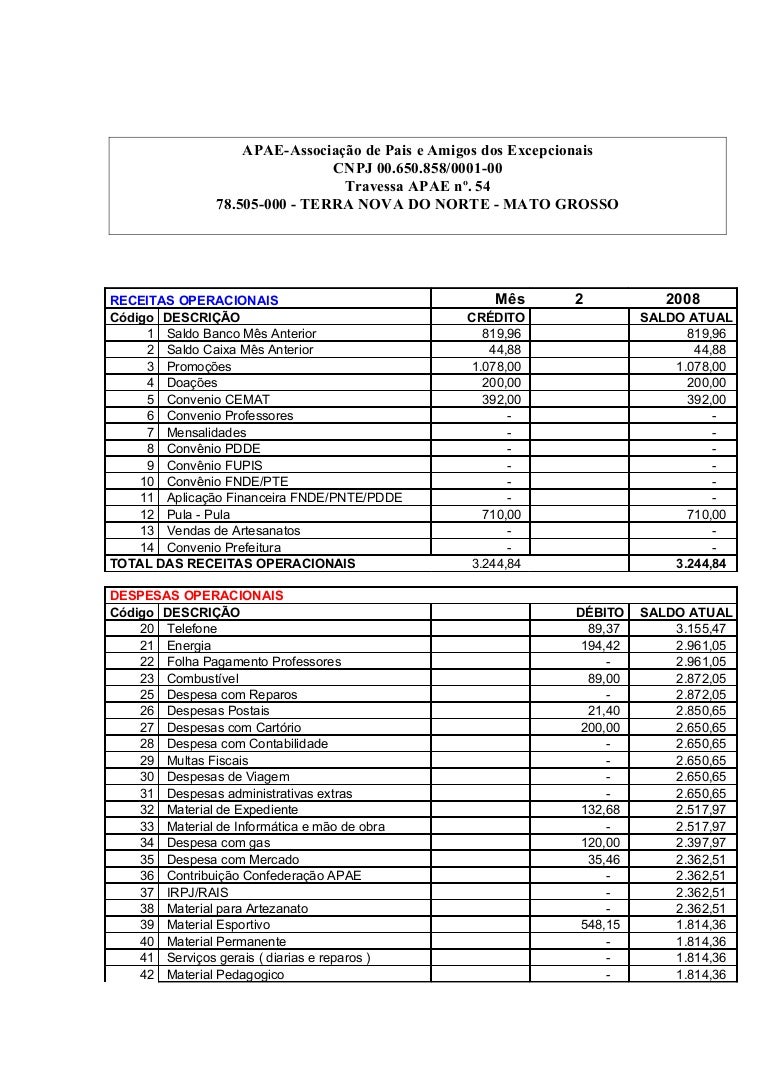 APAE-Associação de Pais e Amigos dos Excepcionais
CNPJ 00.650.858/0001-00
Travessa APAE nº. 54
78.505-000 - TERRA NOVA DO NORTE - MATO GROSSO

| RECEITAS OPERACIONAIS | | Mês | 2 | 2008 |
|---|---|---|---|---|
| Código | DESCRIÇÃO | CRÉDITO | | SALDO ATUAL |
| 1 | Saldo Banco Mês Anterior | 819,96 | | 819,96 |
| 2 | Saldo Caixa Mês Anterior | 44,88 | | 44,88 |
| 3 | Promoções | 1.078,00 | | 1.078,00 |
| 4 | Doações | 200,00 | | 200,00 |
| 5 | Convenio CEMAT | 392,00 | | 392,00 |
| 6 | Convenio Professores | - | | - |
| 7 | Mensalidades | - | | - |
| 8 | Convênio PDDE | - | | - |
| 9 | Convênio FUPIS | - | | - |
| 10 | Convênio FNDE/PTE | - | | - |
| 11 | Aplicação Financeira FNDE/PNTE/PDDE | - | | - |
| 12 | Pula - Pula | 710,00 | | 710,00 |
| 13 | Vendas de Artesanatos | - | | - |
| 14 | Convenio Prefeitura | - | | - |
| TOTAL DAS RECEITAS OPERACIONAIS | | 3.244,84 | | 3.244,84 |

| DESPESAS OPERACIONAIS | | | | |
|---|---|---|---|---|
| Código | DESCRIÇÃO | | DÉBITO | SALDO ATUAL |
| 20 | Telefone | | 89,37 | 3.155,47 |
| 21 | Energia | | 194,42 | 2.961,05 |
| 22 | Folha Pagamento Professores | | - | 2.961,05 |
| 23 | Combustível | | 89,00 | 2.872,05 |
| 25 | Despesa com Reparos | | - | 2.872,05 |
| 26 | Despesas Postais | | 21,40 | 2.850,65 |
| 27 | Despesas com Cartório | | 200,00 | 2.650,65 |
| 28 | Despesa com Contabilidade | | - | 2.650,65 |
| 29 | Multas Fiscais | | - | 2.650,65 |
| 30 | Despesas de Viagem | | - | 2.650,65 |
| 31 | Despesas administrativas extras | | - | 2.650,65 |
| 32 | Material de Expediente | | 132,68 | 2.517,97 |
| 33 | Material de Informática e mão de obra | | - | 2.517,97 |
| 34 | Despesa com gas | | 120,00 | 2.397,97 |
| 35 | Despesa com Mercado | | 35,46 | 2.362,51 |
| 36 | Contribuição Confederação APAE | | - | 2.362,51 |
| 37 | IRPJ/RAIS | | - | 2.362,51 |
| 38 | Material para Artezanato | | - | 2.362,51 |
| 39 | Material Esportivo | | 548,15 | 1.814,36 |
| 40 | Material Permanente | | - | 1.814,36 |
| 41 | Serviços gerais ( diarias e reparos ) | | - | 1.814,36 |
| 42 | Material Pedagogico | | - | 1.814,36 |